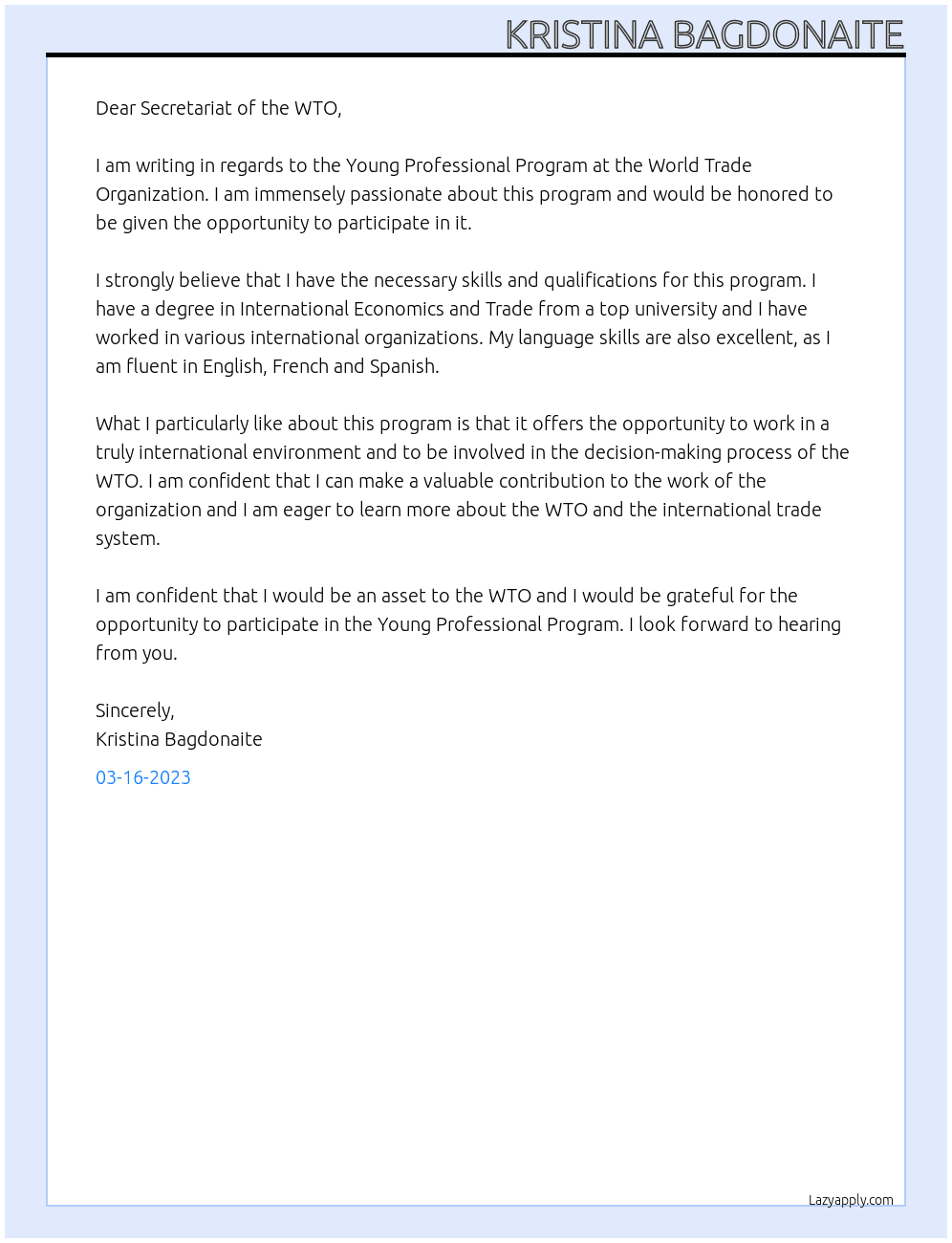 KRISTINA BAGDONAITE

Dear Secretariat of the WTO,

I am writing in regards to the Young Professional Program at the World Trade Organization. I am immensely passionate about this program and would be honored to be given the opportunity to participate in it.

I strongly believe that I have the necessary skills and qualifications for this program. I have a degree in International Economics and Trade from a top university and I have worked in various international organizations. My language skills are also excellent, as I am fluent in English, French and Spanish.

What I particularly like about this program is that it offers the opportunity to work in a truly international environment and to be involved in the decision-making process of the WTO. I am confident that I can make a valuable contribution to the work of the organization and I am eager to learn more about the WTO and the international trade system.

I am confident that I would be an asset to the WTO and I would be grateful for the opportunity to participate in the Young Professional Program. I look forward to hearing from you.

Sincerely,
Kristina Bagdonaite

03-16-2023

Lazyapply.com